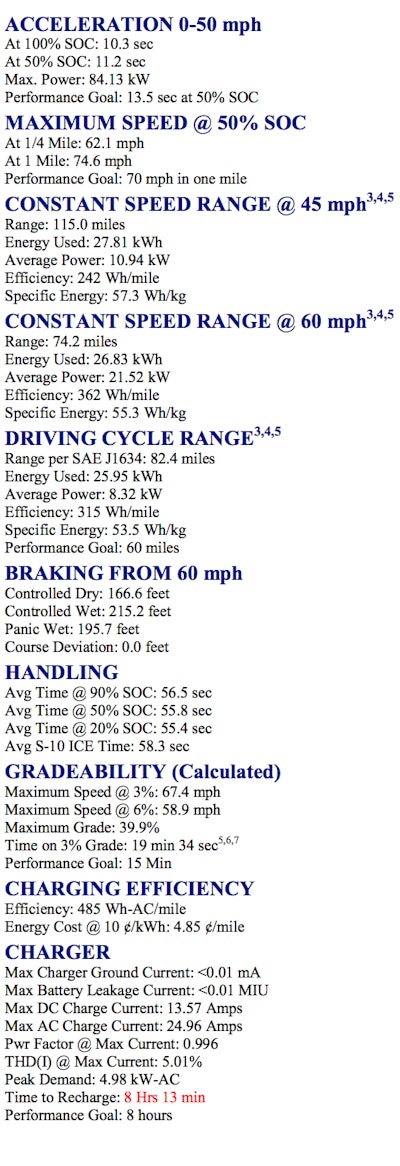 ACCELERATION 0-50 mph
At 100% SOC: 10.3 sec
At 50% SOC: 11.2 sec
Max. Power: 84.13 kW
Performance Goal: 13.5 sec at 50% SOC

MAXIMUM SPEED @ 50% SOC
At 1/4 Mile: 62.1 mph
At 1 Mile: 74.6 mph
Performance Goal: 70 mph in one mile

CONSTANT SPEED RANGE @ 45 mph$^{3,4,5}$
Range: 115.0 miles
Energy Used: 27.81 kWh
Average Power: 10.94 kW
Efficiency: 242 Wh/mile
Specific Energy: 57.3 Wh/kg

CONSTANT SPEED RANGE @ 60 mph$^{3,4,5}$
Range: 74.2 miles
Energy Used: 26.83 kWh
Average Power: 21.52 kW
Efficiency: 362 Wh/mile
Specific Energy: 55.3 Wh/kg

DRIVING CYCLE RANGE$^{3,4,5}$
Range per SAE J1634: 82.4 miles
Energy Used: 25.95 kWh
Average Power: 8.32 kW
Efficiency: 315 Wh/mile
Specific Energy: 53.5 Wh/kg
Performance Goal: 60 miles

BRAKING FROM 60 mph
Controlled Dry: 166.6 feet
Controlled Wet: 215.2 feet
Panic Wet: 195.7 feet
Course Deviation: 0.0 feet

HANDLING
Avg Time @ 90% SOC: 56.5 sec
Avg Time @ 50% SOC: 55.8 sec
Avg Time @ 20% SOC: 55.4 sec
Avg S-10 ICE Time: 58.3 sec

GRADEABILITY (Calculated)
Maximum Speed @ 3%: 67.4 mph
Maximum Speed @ 6%: 58.9 mph
Maximum Grade: 39.9%
Time on 3% Grade: 19 min 34 sec$^{5,6,7}$
Performance Goal: 15 Min

CHARGING EFFICIENCY
Efficiency: 485 Wh-AC/mile
Energy Cost @ 10 ¢/kWh: 4.85 ¢/mile

CHARGER
Max Charger Ground Current: <0.01 mA
Max Battery Leakage Current: <0.01 MIU
Max DC Charge Current: 13.57 Amps
Max AC Charge Current: 24.96 Amps
Pwr Factor @ Max Current: 0.996
THD(I) @ Max Current: 5.01%
Peak Demand: 4.98 kW-AC
Time to Recharge: 8 Hrs 13 min
Performance Goal: 8 hours